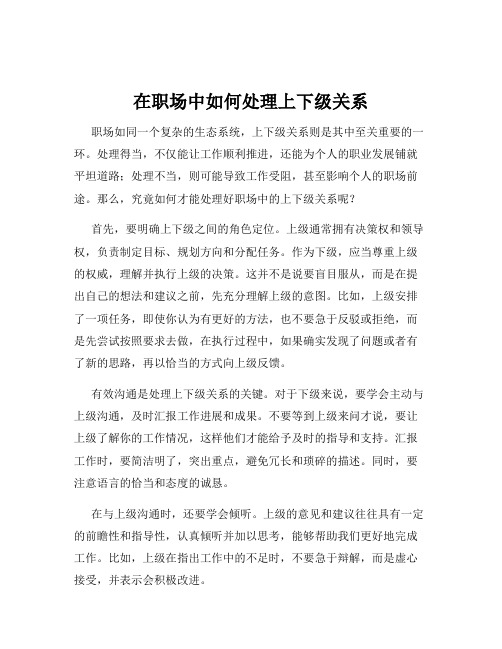 在职场中如何处理上下级关系

职场如同一个复杂的生态系统，上下级关系则是其中至关重要的一环。处理得当，不仅能让工作顺利推进，还能为个人的职业发展铺就平坦道路；处理不当，则可能导致工作受阻，甚至影响个人的职场前途。那么，究竟如何才能处理好职场中的上下级关系呢？

首先，要明确上下级之间的角色定位。上级通常拥有决策权和领导权，负责制定目标、规划方向和分配任务。作为下级，应当尊重上级的权威，理解并执行上级的决策。这并不是说要盲目服从，而是在提出自己的想法和建议之前，先充分理解上级的意图。比如，上级安排了一项任务，即使你认为有更好的方法，也不要急于反驳或拒绝，而是先尝试按照要求去做，在执行过程中，如果确实发现了问题或者有了新的思路，再以恰当的方式向上级反馈。

有效沟通是处理上下级关系的关键。对于下级来说，要学会主动与上级沟通，及时汇报工作进展和成果。不要等到上级来问才说，要让上级了解你的工作情况，这样他们才能给予及时的指导和支持。汇报工作时，要简洁明了，突出重点，避免冗长和琐碎的描述。同时，要注意语言的恰当和态度的诚恳。

在与上级沟通时，还要学会倾听。上级的意见和建议往往具有一定的前瞻性和指导性，认真倾听并加以思考，能够帮助我们更好地完成工作。比如，上级在指出工作中的不足时，不要急于辩解，而是虚心接受，并表示会积极改进。